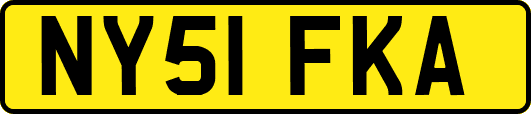 NY51 FKA